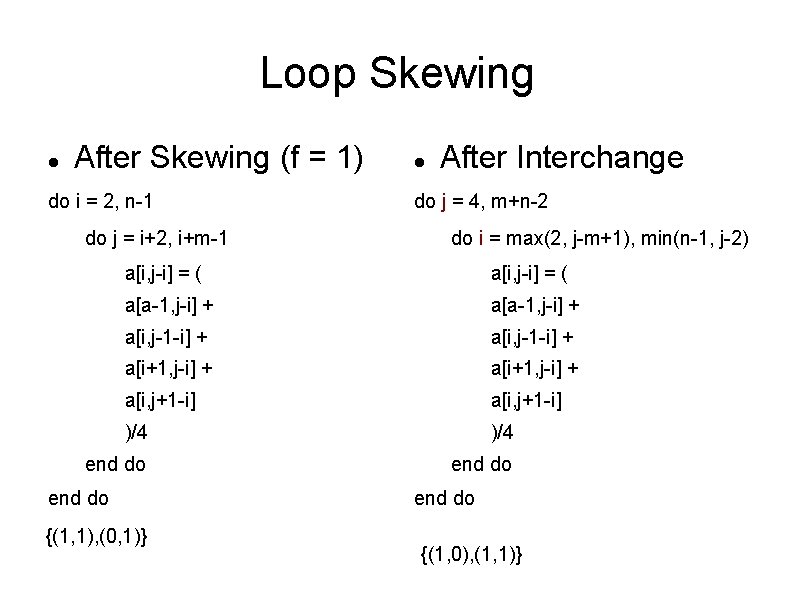 Loop Skewing

• After Skewing (f = 1)

do i = 2, n-1

do j = i+2, i+m-1

a[i,j-i] = (

a[a-1,j-i] +

a[i,j-1-i] +

a[i+1,j-i] +

a[i,j+1-i]

)/4

end do

end do

{(1,1),(0,1)}

• After Interchange

do j = 4, m+n-2

do i = max(2, j-m+1), min(n-1, j-2)

a[i,j-i] = (

a[a-1,j-i] +

a[i,j-1-i] +

a[i+1,j-i] +

a[i,j+1-i]

)/4

end do

end do

{(1,0),(1,1)}